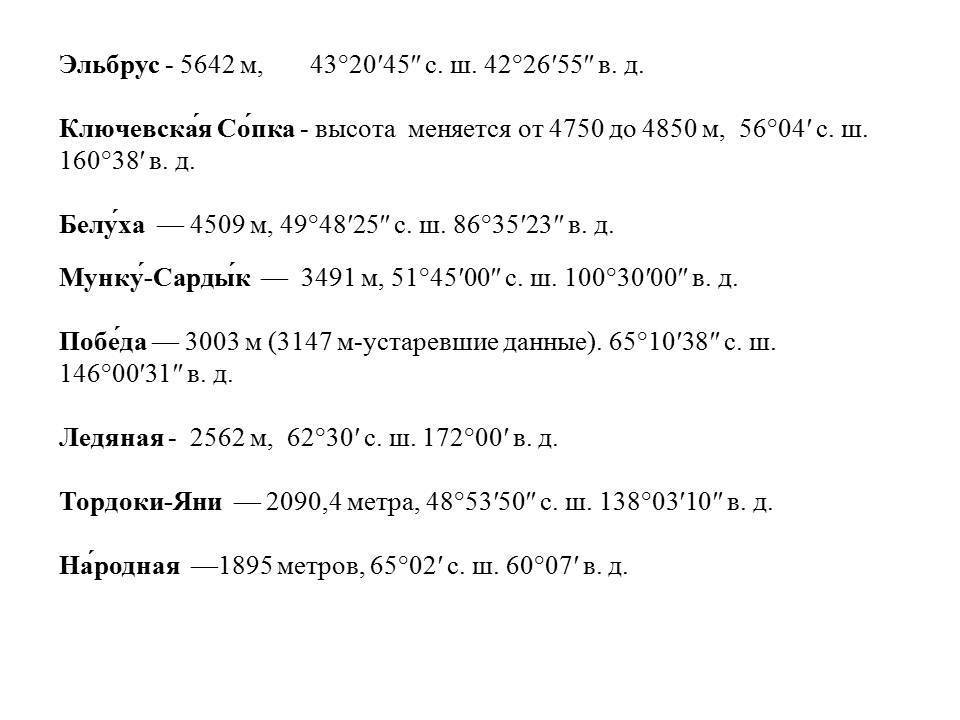 Эльбрус - 5642 м,    43°20′45″ с. ш. 42°26′55″ в. д.

Ключевска́я Со́пка - высота меняется от 4750 до 4850 м, 56°04′ с. ш. 160°38′ в. д.

Белу́ха — 4509 м, 49°48′25″ с. ш. 86°35′23″ в. д.

Мунку́-Сарды́к — 3491 м, 51°45′00″ с. ш. 100°30′00″ в. д.

Побе́да — 3003 м (3147 м-устаревшие данные). 65°10′38″ с. ш. 146°00′31″ в. д.

Ледяная - 2562 м, 62°30′ с. ш. 172°00′ в. д.

Тордоки-Яни — 2090,4 метра, 48°53′50″ с. ш. 138°03′10″ в. д.

На́родная —1895 метров, 65°02′ с. ш. 60°07′ в. д.